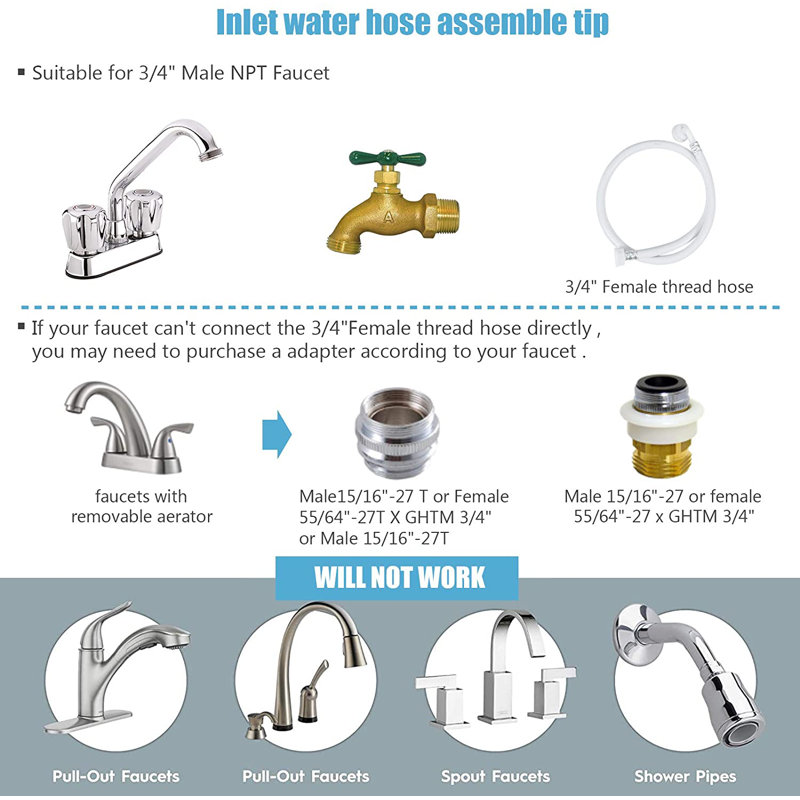 Inlet water hose assemble tip

▪ Suitable for 3/4" Male NPT Faucet

A

3/4" Female thread hose

▪ If your faucet can't connect the 3/4"Female thread hose directly , you may need to purchase a adapter according to your faucet .

faucets with removable aerator

Male15/16"-27 T or Female 55/64"-27T X GHTM 3/4" or Male 15/16"-27T

Male 15/16"-27 or female 55/64"-27 x GHTM 3/4"

WILL NOT WORK

Pull-Out Faucets

Pull-Out Faucets

Spout Faucets

Shower Pipes